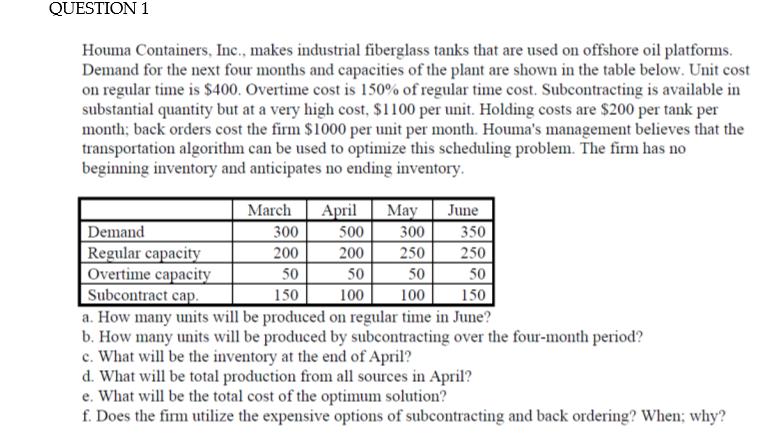 QUESTION 1

Houma Containers, Inc., makes industrial fiberglass tanks that are used on offshore oil platforms. Demand for the next four months and capacities of the plant are shown in the table below. Unit cost on regular time is \$400. Overtime cost is 150% of regular time cost. Subcontracting is available in substantial quantity but at a very high cost, \$1100 per unit. Holding costs are \$200 per tank per month; back orders cost the firm \$1000 per unit per month. Houma's management believes that the transportation algorithm can be used to optimize this scheduling problem. The firm has no beginning inventory and anticipates no ending inventory.

| | March | April | May | June |
|---|---|---|---|---|
| Demand | 300 | 500 | 300 | 350 |
| Regular capacity | 200 | 200 | 250 | 250 |
| Overtime capacity | 50 | 50 | 50 | 50 |
| Subcontract cap. | 150 | 100 | 100 | 150 |

a. How many units will be produced on regular time in June?
b. How many units will be produced by subcontracting over the four-month period?
c. What will be the inventory at the end of April?
d. What will be total production from all sources in April?
e. What will be the total cost of the optimum solution?
f. Does the firm utilize the expensive options of subcontracting and back ordering? When; why?